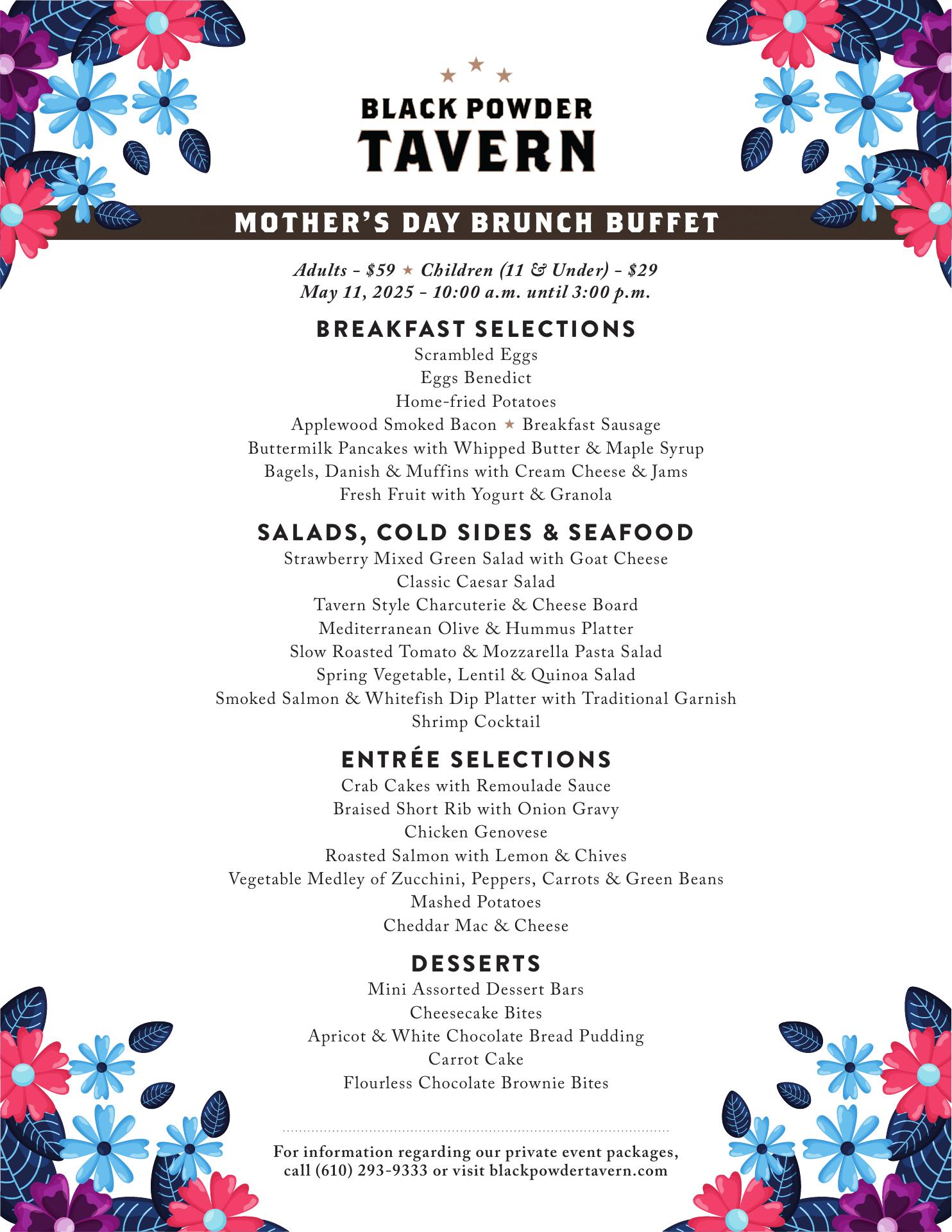 BLACK POWDER TAVERN

MOTHER'S DAY BRUNCH BUFFET

Adults - \$59 ★ Children (11 & Under) - \$29
May 11, 2025 - 10:00 a.m. until 3:00 p.m.

BREAKFAST SELECTIONS
Scrambled Eggs
Eggs Benedict
Home-fried Potatoes
Applewood Smoked Bacon ★ Breakfast Sausage
Buttermilk Pancakes with Whipped Butter & Maple Syrup
Bagels, Danish & Muffins with Cream Cheese & Jams
Fresh Fruit with Yogurt & Granola

SALADS, COLD SIDES & SEAFOOD
Strawberry Mixed Green Salad with Goat Cheese
Classic Caesar Salad
Tavern Style Charcuterie & Cheese Board
Mediterranean Olive & Hummus Platter
Slow Roasted Tomato & Mozzarella Pasta Salad
Spring Vegetable, Lentil & Quinoa Salad
Smoked Salmon & Whitefish Dip Platter with Traditional Garnish
Shrimp Cocktail

ENTRÉE SELECTIONS
Crab Cakes with Remoulade Sauce
Braised Short Rib with Onion Gravy
Chicken Genovese
Roasted Salmon with Lemon & Chives
Vegetable Medley of Zucchini, Peppers, Carrots & Green Beans
Mashed Potatoes
Cheddar Mac & Cheese

DESSERTS
Mini Assorted Dessert Bars
Cheesecake Bites
Apricot & White Chocolate Bread Pudding
Carrot Cake
Flourless Chocolate Brownie Bites

For information regarding our private event packages, call (610) 293-9333 or visit blackpowdertavern.com